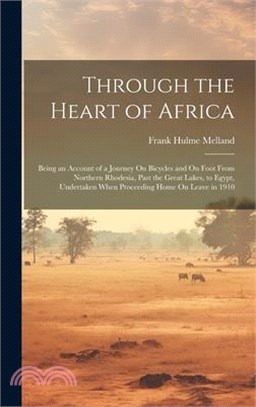 Through the Heart of Africa

Frank Hulme Melland

Being an Account of a Journey On Bicycles and On Foot From Northern Rhodesia, Past the Great Lakes, to Egypt, Undertaken When Proceeding Home On Leave in 1910